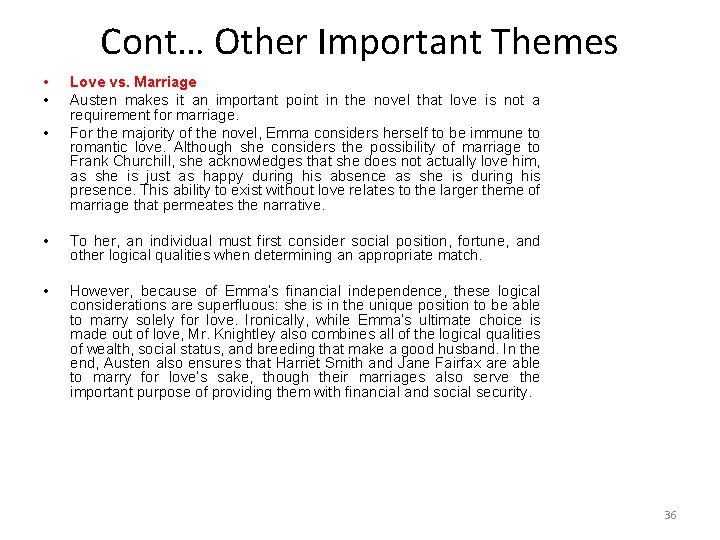 Cont… Other Important Themes

• Love vs. Marriage
• Austen makes it an important point in the novel that love is not a requirement for marriage.
• For the majority of the novel, Emma considers herself to be immune to romantic love. Although she considers the possibility of marriage to Frank Churchill, she acknowledges that she does not actually love him, as she is just as happy during his absence as she is during his presence. This ability to exist without love relates to the larger theme of marriage that permeates the narrative.

• To her, an individual must first consider social position, fortune, and other logical qualities when determining an appropriate match.

• However, because of Emma's financial independence, these logical considerations are superfluous: she is in the unique position to be able to marry solely for love. Ironically, while Emma's ultimate choice is made out of love, Mr. Knightley also combines all of the logical qualities of wealth, social status, and breeding that make a good husband. In the end, Austen also ensures that Harriet Smith and Jane Fairfax are able to marry for love's sake, though their marriages also serve the important purpose of providing them with financial and social security.

36